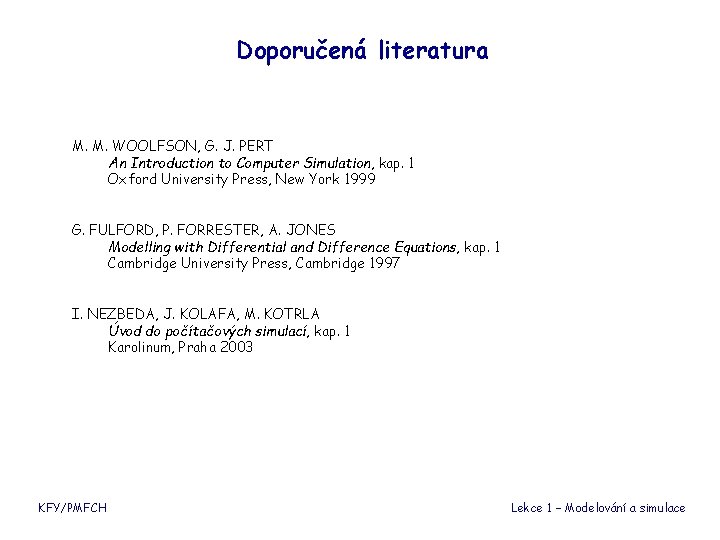 Doporučená literatura

M. M. WOOLFSON, G. J. PERT
An Introduction to Computer Simulation, kap. 1
Oxford University Press, New York 1999

G. FULFORD, P. FORRESTER, A. JONES
Modelling with Differential and Difference Equations, kap. 1
Cambridge University Press, Cambridge 1997

I. NEZBEDA, J. KOLAFA, M. KOTRLA
Úvod do počítačových simulací, kap. 1
Karolinum, Praha 2003

KFY/PMFCH

Lekce 1 – Modelování a simulace